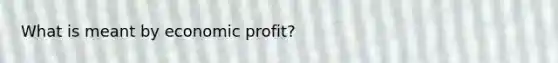 What is meant by economic profit?